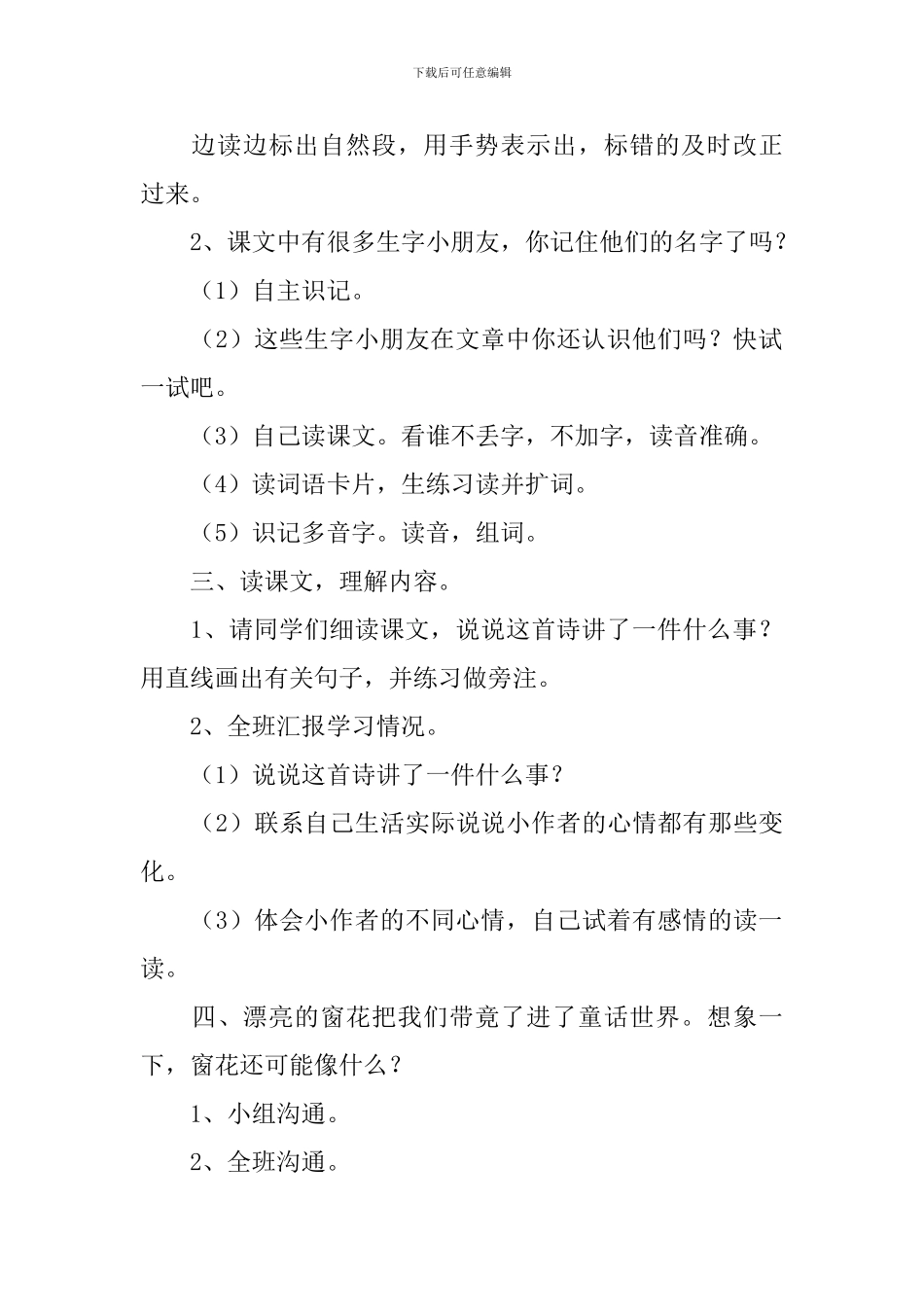 下载后可任意编辑

边读边标出自然段，用手势表示出，标错的及时改正过来。

2、课文中有很多生字小朋友，你记住他们的名字了吗？

（1）自主识记。

（2）这些生字小朋友在文章中你还认识他们吗？快试一试吧。

（3）自己读课文。看谁不丢字，不加字，读音准确。

（4）读词语卡片，生练习读并扩词。

（5）识记多音字。读音，组词。

三、读课文，理解内容。

1、请同学们细读课文，说说这首诗讲了一件什么事？用直线画出有关句子，并练习做旁注。

2、全班汇报学习情况。

（1）说说这首诗讲了一件什么事？

（2）联系自己生活实际说说小作者的心情都有那些变化。

（3）体会小作者的不同心情，自己试着有感情的读一读。

四、漂亮的窗花把我们带竟了进了童话世界。想象一下，窗花还可能像什么？

1、小组沟通。

2、全班沟通。